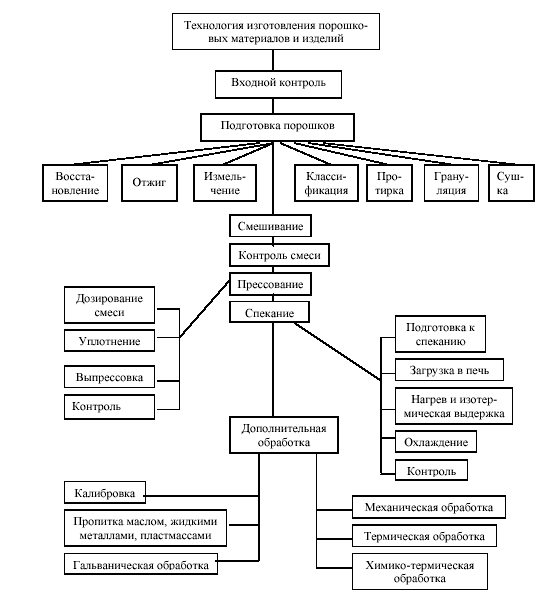 Технология изготовления порошковых материалов и изделий

Входной контроль

Подготовка порошков

Восстановление

Отжиг

Измельчение

Классификация

Протирка

Грануляция

Сушка

Смешивание

Контроль смеси

Прессование

Спекание

Дозирование смеси

Уплотнение

Выпрессовка

Контроль

Подготовка к спеканию

Загрузка в печь

Нагрев и изотермическая выдержка

Охлаждение

Контроль

Дополнительная обработка

Калибровка

Пропитка маслом, жидкими металлами, пластмассами

Гальваническая обработка

Механическая обработка

Термическая обработка

Химико-термическая обработка